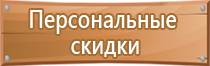 Персональные скидки